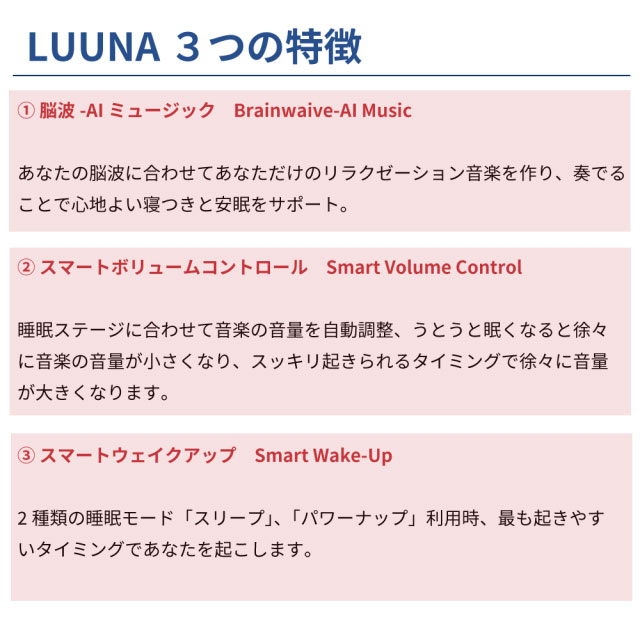 LUUNA 3つの特徴

① 脳波 -AI ミュージック　Brainwaive-AI Music

あなたの脳波に合わせてあなただけのリラクゼーション音楽を作り、奏でることで心地よい寝つきと安眠をサポート。

② スマートボリュームコントロール　Smart Volume Control

睡眠ステージに合わせて音楽の音量を自動調整、うとうと眠くなると徐々に音楽の音量が小さくなり、スッキリ起きられるタイミングで徐々に音量が大きくなります。

③ スマートウェイクアップ　Smart Wake-Up

2 種類の睡眠モード「スリープ」、「パワーナップ」利用時、最も起きやすいタイミングであなたを起こします。